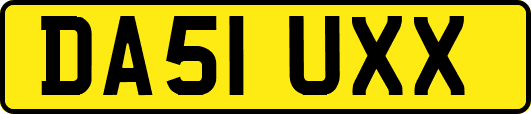 DA51 UXX